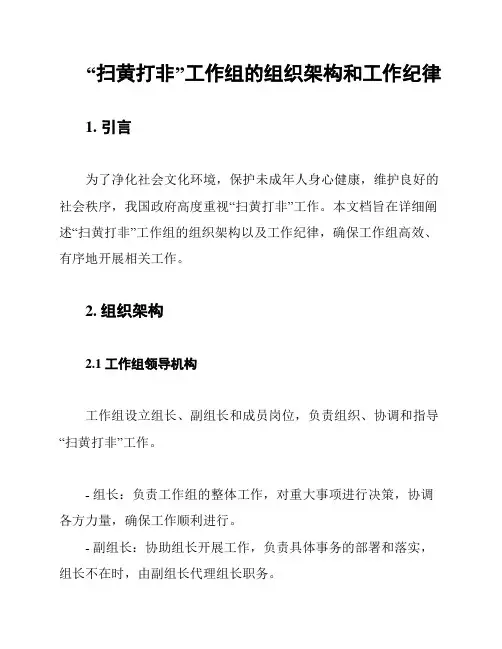 “扫黄打非”工作组的组织架构和工作纪律

1. 引言

为了净化社会文化环境，保护未成年人身心健康，维护良好的社会秩序，我国政府高度重视“扫黄打非”工作。本文档旨在详细阐述“扫黄打非”工作组的组织架构以及工作纪律，确保工作组高效、有序地开展相关工作。

2. 组织架构

2.1 工作组领导机构

工作组设立组长、副组长和成员岗位，负责组织、协调和指导“扫黄打非”工作。

- 组长：负责工作组的整体工作，对重大事项进行决策，协调各方力量，确保工作顺利进行。

- 副组长：协助组长开展工作，负责具体事务的部署和落实，组长不在时，由副组长代理组长职务。